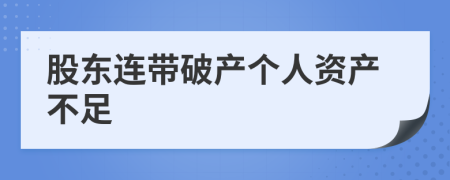 股东连带破产个人资产不足